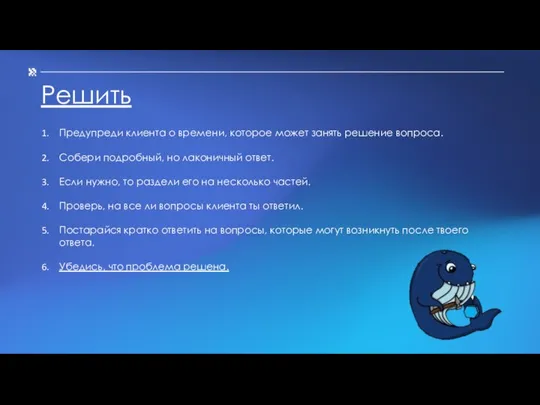 Решить

1. Предупреди клиента о времени, которое может занять решение вопроса.

2. Собери подробный, но лаконичный ответ.

3. Если нужно, то раздели его на несколько частей.

4. Проверь, на все ли вопросы клиента ты ответил.

5. Постарайся кратко ответить на вопросы, которые могут возникнуть после твоего ответа.

6. Убедись, что проблема решена.